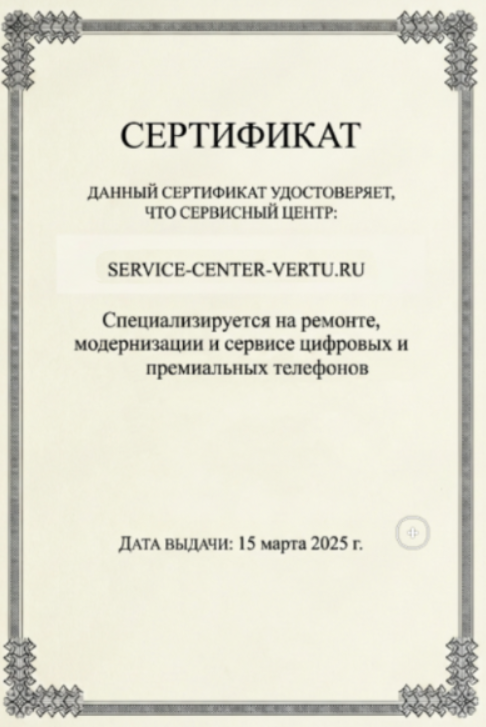 СЕРТИФИКАТ

ДАННЫЙ СЕРТИФИКАТ УДОСТОВЕРЯЕТ, ЧТО СЕРВИСНЫЙ ЦЕНТР:

SERVICE-CENTER-VERTU.RU

Специализируется на ремонте, модернизации и сервисе цифровых и премиальных телефонов

ДАТА ВЫДАЧИ: 15 марта 2025 г.